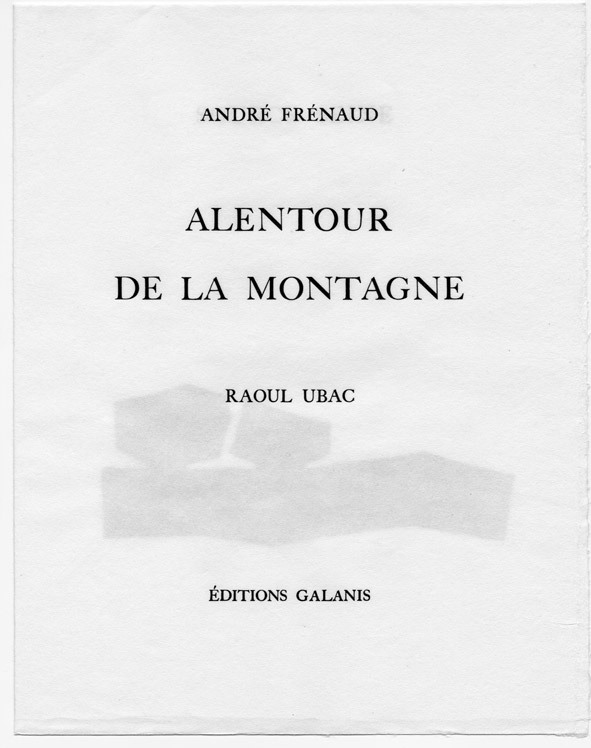 ANDRÉ FRÉNAUD

ALENTOUR
DE LA MONTAGNE

RAOUL UBAC

ÉDITIONS GALANIS